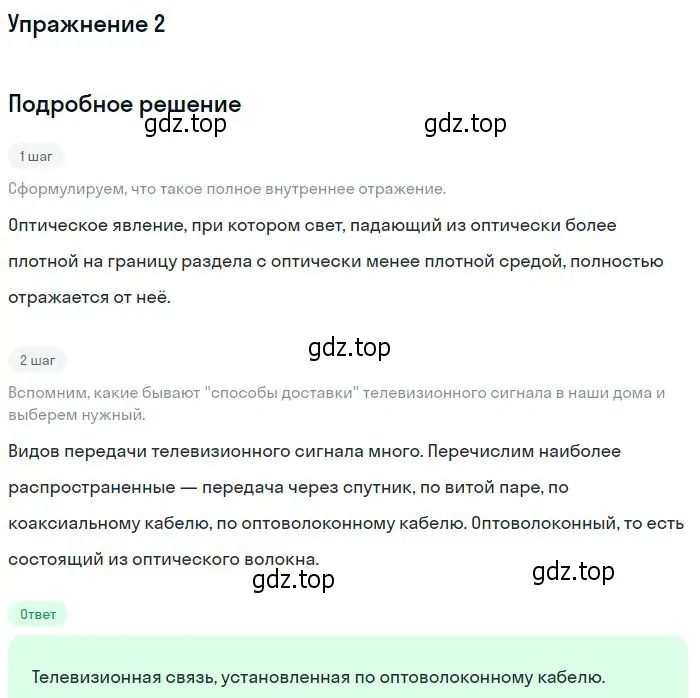 Упражнение 2

Подробное решение

gdz.top gdz.top

1 шаг

Сформулируем, что такое полное внутреннее отражение.

Оптическое явление, при котором свет, падающий из оптически более плотной на границу раздела с оптически менее плотной средой, полностью отражается от неё.

gdz.top

2 шаг

Вспомним, какие бывают "способы доставки" телевизионного сигнала в наши дома и выберем нужный.

Видов передачи телевизионного сигнала много. Перечислим наиболее распространенные — передача через спутник, по витой паре, по коаксиальному кабелю, по оптоволоконному кабелю. Оптоволоконный, то есть состоящий из оптического волокна.

gdz.top gdz.top

Ответ

Телевизионная связь, установленная по оптоволоконному кабелю.